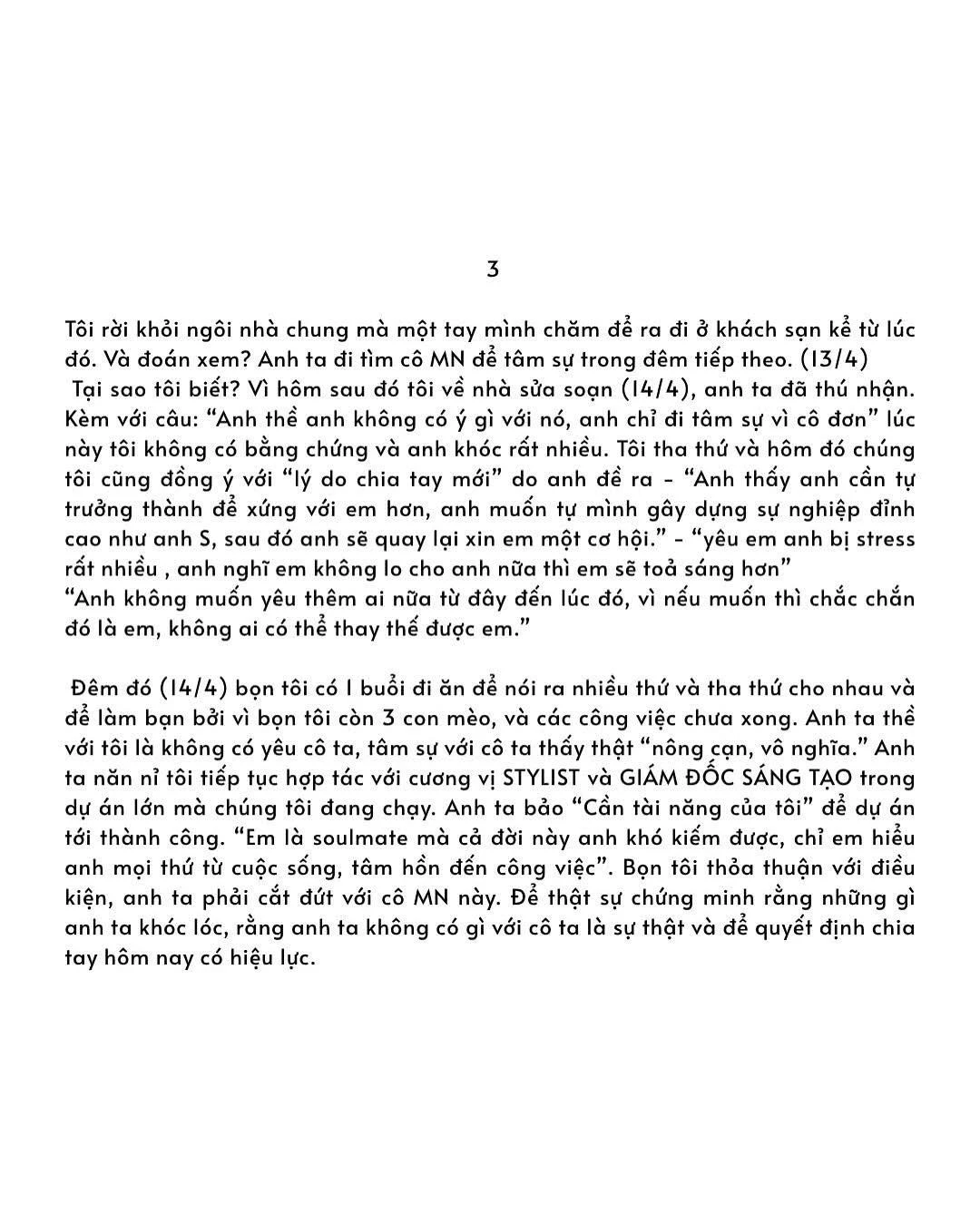 3

Tôi rời khỏi ngôi nhà chung mà một tay mình chăm để ra đi ở khách sạn kể từ lúc đó. Và đoán xem? Anh ta đi tìm cô MN để tâm sự trong đêm tiếp theo. (13/4)
Tại sao tôi biết? Vì hôm sau đó tôi về nhà sửa soạn (14/4), anh ta đã thú nhận. Kèm với câu: “Anh thề anh không có ý gì với nó, anh chỉ đi tâm sự vì cô đơn” lúc này tôi không có bằng chứng và anh khóc rất nhiều. Tôi tha thứ và hôm đó chúng tôi cũng đồng ý với “lý do chia tay mới” do anh đề ra - “Anh thấy anh cần tự trưởng thành để xứng với em hơn, anh muốn tự mình gây dựng sự nghiệp đỉnh cao như anh S, sau đó anh sẽ quay lại xin em một cơ hội.” - “yêu em anh bị stress rất nhiều , anh nghĩ em không lo cho anh nữa thì em sẽ toả sáng hơn”
“Anh không muốn yêu thêm ai nữa từ đây đến lúc đó, vì nếu muốn thì chắc chắn đó là em, không ai có thể thay thế được em.”

Đêm đó (14/4) bọn tôi có 1 buổi đi ăn để nói ra nhiều thứ và tha thứ cho nhau và để làm bạn bởi vì bọn tôi còn 3 con mèo, và các công việc chưa xong. Anh ta thề với tôi là không có yêu cô ta, tâm sự với cô ta thấy thật “nông cạn, vô nghĩa.” Anh ta năn nỉ tôi tiếp tục hợp tác với cương vị STYLIST và GIÁM ĐỐC SÁNG TẠO trong dự án lớn mà chúng tôi đang chạy. Anh ta bảo “Cần tài năng của tôi” để dự án tới thành công. “Em là soulmate mà cả đời này anh khó kiếm được, chỉ em hiểu anh mọi thứ từ cuộc sống, tâm hồn đến công việc”. Bọn tôi thỏa thuận với điều kiện, anh ta phải cắt đứt với cô MN này. Để thật sự chứng minh rằng những gì anh ta khóc lóc, rằng anh ta không có gì với cô ta là sự thật và để quyết định chia tay hôm nay có hiệu lực.